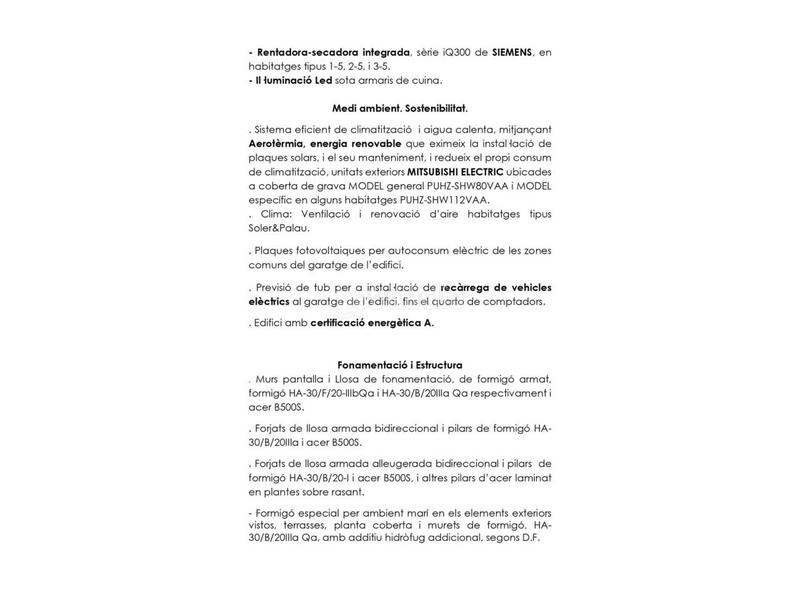 - Rentadora-secadora integrada, sèrie iQ300 de SIEMENS, en habitatges tipus 1-5, 2-5, i 3-5.
- Il·luminació Led sota armaris de cuina.

Medi ambient. Sostenibilitat.

. Sistema eficient de climatització i aigua calenta, mitjançant Aerotèrmia, energia renovable que eximeix la instal·lació de plaques solars, i el seu manteniment, i redueix el propi consum de climatització, unitats exteriors MITSUBISHI ELECTRIC ubicades a coberta de grava MODEL general PUHZ-SHW80VAA i MODEL específic en alguns habitatges PUHZ-SHW112VAA.
. Clima: Ventilació i renovació d'aire habitatges tipus Soler&Palau.

. Plaques fotovoltaiques per autoconsum elèctric de les zones comuns del garatge de l'edifici.

. Previsió de tub per a instal·lació de recàrrega de vehicles elèctrics al garatge de l'edifici, fins el quarto de comptadors.

. Edifici amb certificació energètica A.

Fonamentació i Estructura
. Murs pantalla i Llosa de fonamentació, de formigó armat, formigó HA-30/F/20-IIIbQa i HA-30/B/20IIIa Qa respectivament i acer B500S.

. Forjats de llosa armada bidireccional i pilars de formigó HA-30/B/20IIIa i acer B500S.

. Forjats de llosa armada alleugerada bidireccional i pilars de formigó HA-30/B/20-I i acer B500S, i altres pilars d'acer laminat en plantes sobre rasant.

- Formigó especial per ambient marí en els elements exteriors vistos, terrasses, planta coberta i murets de formigó, HA-30/B/20IIIa Qa, amb additiu hidròfug addicional, segons D.F.